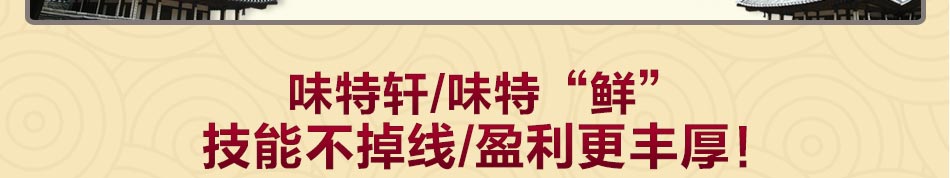 味特轩/味特“鲜”
技能不掉线/盈利更丰厚!